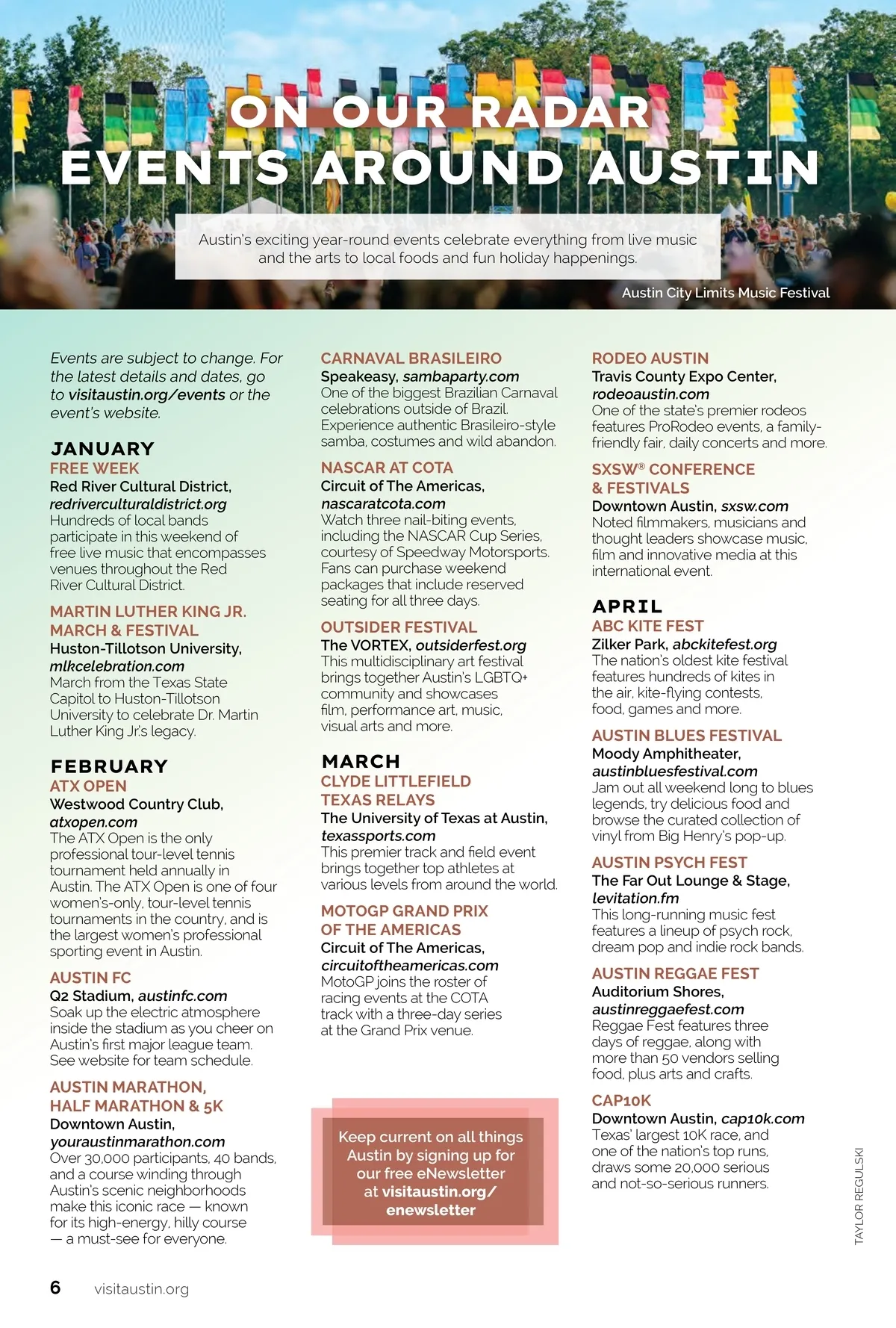 ON OUR RADAR
EVENTS AROUND AUSTIN

Austin's exciting year-round events celebrate everything from live music and the arts to local foods and fun holiday happenings.

Austin City Limits Music Festival

Events are subject to change. For the latest details and dates, go to visitaustin.org/events or the event's website.

JANUARY
FREE WEEK
Red River Cultural District, redriverculturaldistrict.org
Hundreds of local bands participate in this weekend of free live music that encompasses venues throughout the Red River Cultural District.

MARTIN LUTHER KING JR. MARCH & FESTIVAL
Huston-Tillotson University, mlkcelebration.com
March from the Texas State Capitol to Huston-Tillotson University to celebrate Dr. Martin Luther King Jr.'s legacy.

FEBRUARY
ATX OPEN
Westwood Country Club, atxopen.com
The ATX Open is the only professional tour-level tennis tournament held annually in Austin. The ATX Open is one of four women's-only, tour-level tennis tournaments in the country, and is the largest women's professional sporting event in Austin.

AUSTIN FC
Q2 Stadium, austinfc.com
Soak up the electric atmosphere inside the stadium as you cheer on Austin's first major league team. See website for team schedule.

AUSTIN MARATHON, HALF MARATHON & 5K
Downtown Austin, youraustinmarathon.com
Over 30,000 participants, 40 bands, and a course winding through Austin's scenic neighborhoods make this iconic race — known for its high-energy, hilly course — a must-see for everyone.

CARNAVAL BRASILEIRO
Speakeasy, sambaparty.com
One of the biggest Brazilian Carnaval celebrations outside of Brazil. Experience authentic Brasileiro-style samba, costumes and wild abandon.

NASCAR AT COTA
Circuit of The Americas, nascaratcota.com
Watch three nail-biting events, including the NASCAR Cup Series, courtesy of Speedway Motorsports. Fans can purchase weekend packages that include reserved seating for all three days.

OUTSIDER FESTIVAL
The VORTEX, outsiderfest.org
This multidisciplinary art festival brings together Austin's LGBTQ+ community and showcases film, performance art, music, visual arts and more.

MARCH
CLYDE LITTLEFIELD TEXAS RELAYS
The University of Texas at Austin, texassports.com
This premier track and field event brings together top athletes at various levels from around the world.

MOTOGP GRAND PRIX OF THE AMERICAS
Circuit of The Americas, circuitoftheamericas.com
MotoGP joins the roster of racing events at the COTA track with a three-day series at the Grand Prix venue.

Keep current on all things Austin by signing up for our free eNewsletter at visitaustin.org/enewsletter

RODEO AUSTIN
Travis County Expo Center, rodeoaustin.com
One of the state's premier rodeos features ProRodeo events, a family-friendly fair, daily concerts and more.

SXSW® CONFERENCE & FESTIVALS
Downtown Austin, sxsw.com
Noted filmmakers, musicians and thought leaders showcase music, film and innovative media at this international event.

APRIL
ABC KITE FEST
Zilker Park, abckitefest.org
The nation's oldest kite festival features hundreds of kites in the air, kite-flying contests, food, games and more.

AUSTIN BLUES FESTIVAL
Moody Amphitheater, austinbluesfestival.com
Jam out all weekend long to blues legends, try delicious food and browse the curated collection of vinyl from Big Henry's pop-up.

AUSTIN PSYCH FEST
The Far Out Lounge & Stage, levitation.fm
This long-running music fest features a lineup of psych rock, dream pop and indie rock bands.

AUSTIN REGGAE FEST
Auditorium Shores, austinreggaefest.com
Reggae Fest features three days of reggae, along with more than 50 vendors selling food, plus arts and crafts.

CAP10K
Downtown Austin, cap10k.com
Texas' largest 10K race, and one of the nation's top runs, draws some 20,000 serious and not-so-serious runners.

TAYLOR REGULSKI

6 visitaustin.org